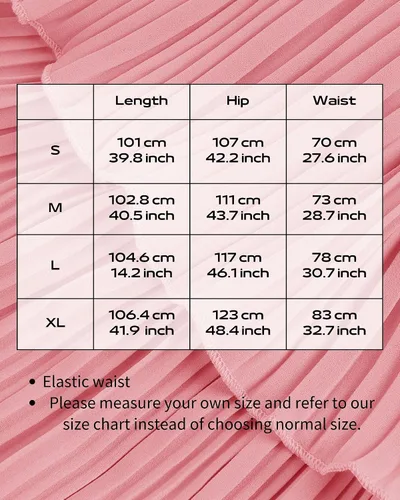 |  | Length | Hip | Waist |
|---|---|---|---|
| S | 101 cm 39.8 inch | 107 cm 42.2 inch | 70 cm 27.6 inch |
| M | 102.8 cm 40.5 inch | 111 cm 43.7 inch | 73 cm 28.7 inch |
| L | 104.6 cm 14.2 inch | 117 cm 46.1 inch | 78 cm 30.7 inch |
| XL | 106.4 cm 41.9 inch | 123 cm 48.4 inch | 83 cm 32.7 inch |

• Elastic waist
• Please measure your own size and refer to our size chart instead of choosing normal size.